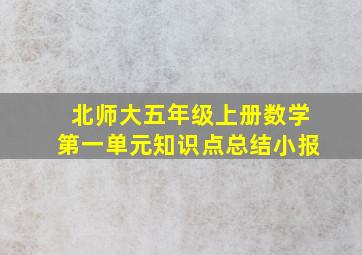 北师大五年级上册数学
第一单元知识点总结小报